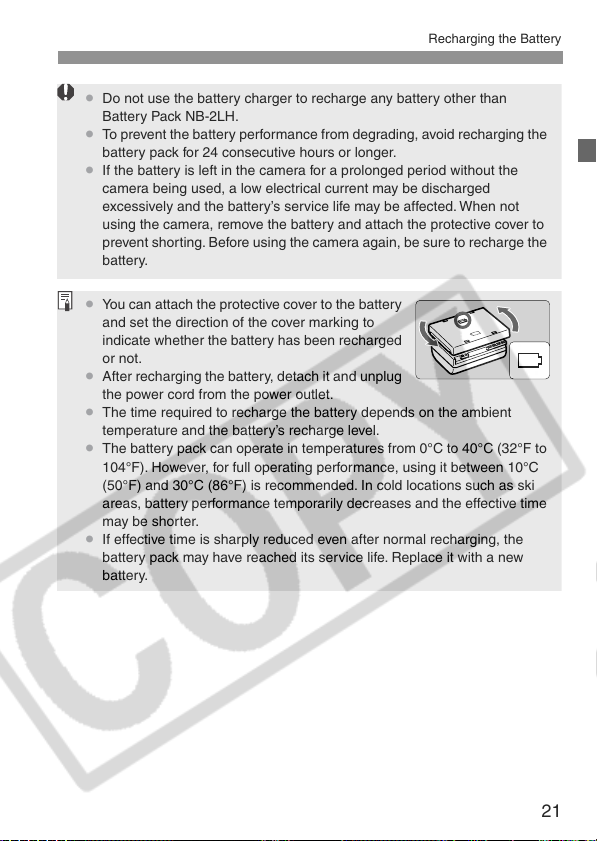 Recharging the Battery

- Do not use the battery charger to recharge any battery other than Battery Pack NB-2LH.
- To prevent the battery performance from degrading, avoid recharging the battery pack for 24 consecutive hours or longer.
- If the battery is left in the camera for a prolonged period without the camera being used, a low electrical current may be discharged excessively and the battery's service life may be affected. When not using the camera, remove the battery and attach the protective cover to prevent shorting. Before using the camera again, be sure to recharge the battery.

- You can attach the protective cover to the battery and set the direction of the cover marking to indicate whether the battery has been recharged or not.
- After recharging the battery, detach it and unplug the power cord from the power outlet.
- The time required to recharge the battery depends on the ambient temperature and the battery's recharge level.
- The battery pack can operate in temperatures from 0°C to 40°C (32°F to 104°F). However, for full operating performance, using it between 10°C (50°F) and 30°C (86°F) is recommended. In cold locations such as ski areas, battery performance temporarily decreases and the effective time may be shorter.
- If effective time is sharply reduced even after normal recharging, the battery pack may have reached its service life. Replace it with a new battery.

COPY

21